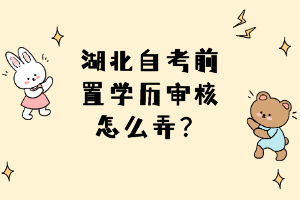 湖北自考前置学历审核怎么弄？